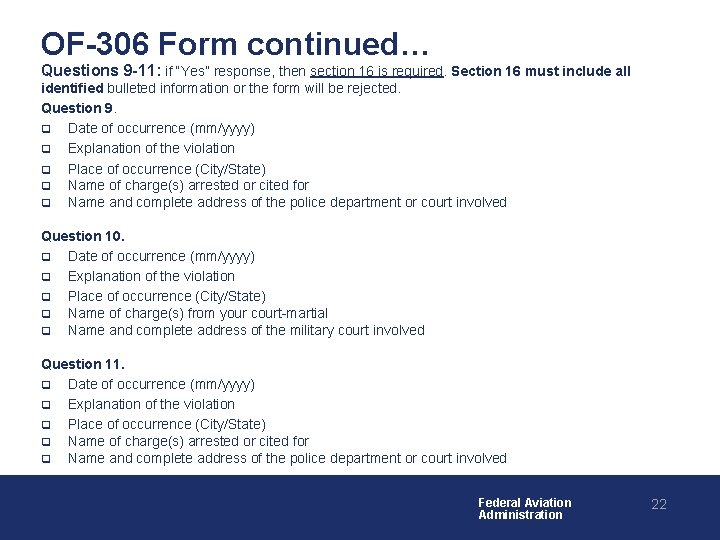 OF-306 Form continued…

Questions 9-11: if "Yes" response, then section 16 is required. Section 16 must include all identified bulleted information or the form will be rejected.

Question 9.
- Date of occurrence (mm/yyyy)
- Explanation of the violation
- Place of occurrence (City/State)
- Name of charge(s) arrested or cited for
- Name and complete address of the police department or court involved

Question 10.
- Date of occurrence (mm/yyyy)
- Explanation of the violation
- Place of occurrence (City/State)
- Name of charge(s) from your court-martial
- Name and complete address of the military court involved

Question 11.
- Date of occurrence (mm/yyyy)
- Explanation of the violation
- Place of occurrence (City/State)
- Name of charge(s) arrested or cited for
- Name and complete address of the police department or court involved

Federal Aviation Administration

22